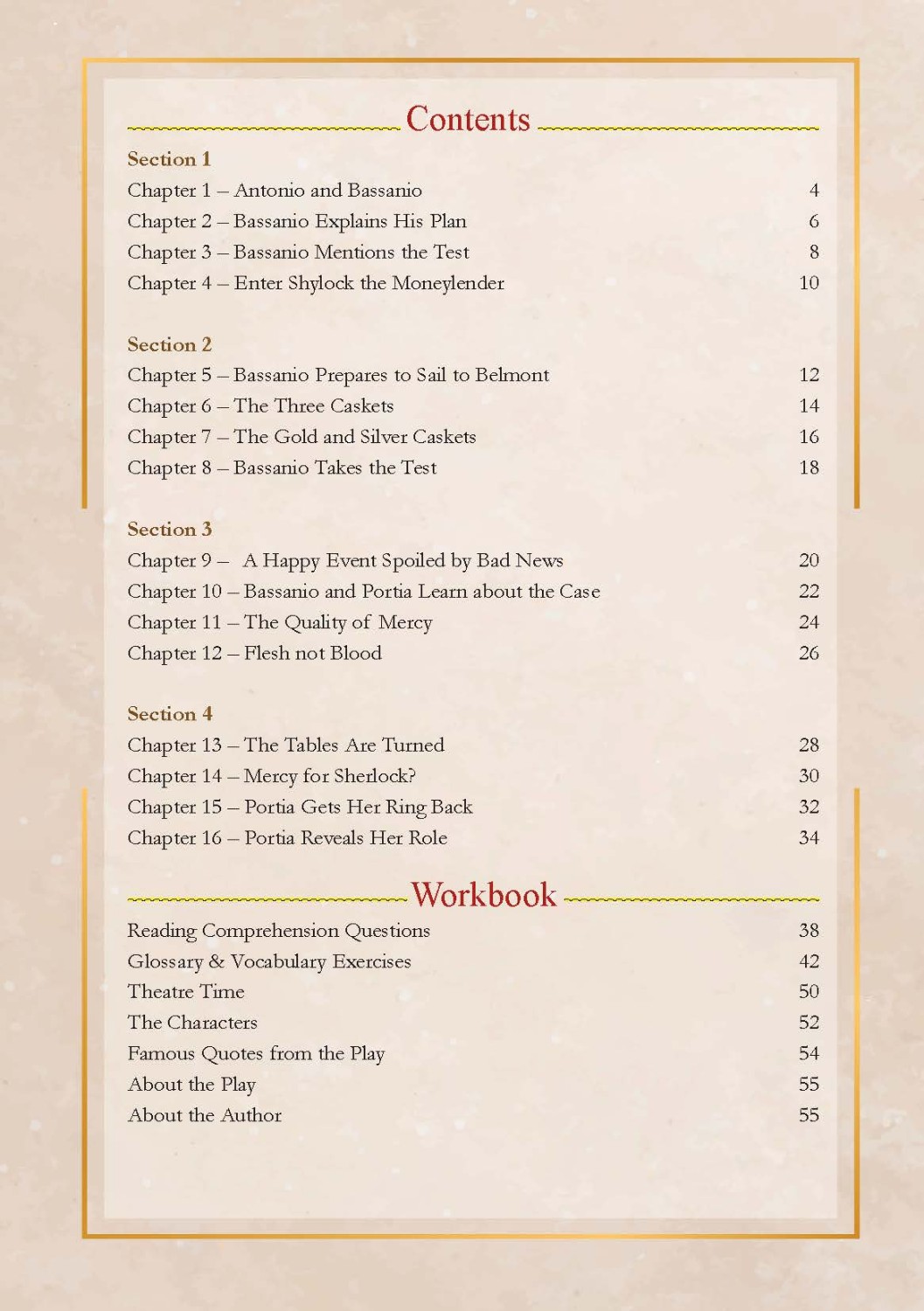 Contents

Section 1
Chapter 1 – Antonio and Bassanio 4
Chapter 2 – Bassanio Explains His Plan 6
Chapter 3 – Bassanio Mentions the Test 8
Chapter 4 – Enter Shylock the Moneylender 10

Section 2
Chapter 5 – Bassanio Prepares to Sail to Belmont 12
Chapter 6 – The Three Caskets 14
Chapter 7 – The Gold and Silver Caskets 16
Chapter 8 – Bassanio Takes the Test 18

Section 3
Chapter 9 – A Happy Event Spoiled by Bad News 20
Chapter 10 – Bassanio and Portia Learn about the Case 22
Chapter 11 – The Quality of Mercy 24
Chapter 12 – Flesh not Blood 26

Section 4
Chapter 13 – The Tables Are Turned 28
Chapter 14 – Mercy for Sherlock? 30
Chapter 15 – Portia Gets Her Ring Back 32
Chapter 16 – Portia Reveals Her Role 34

Workbook

Reading Comprehension Questions 38
Glossary & Vocabulary Exercises 42
Theatre Time 50
The Characters 52
Famous Quotes from the Play 54
About the Play 55
About the Author 55